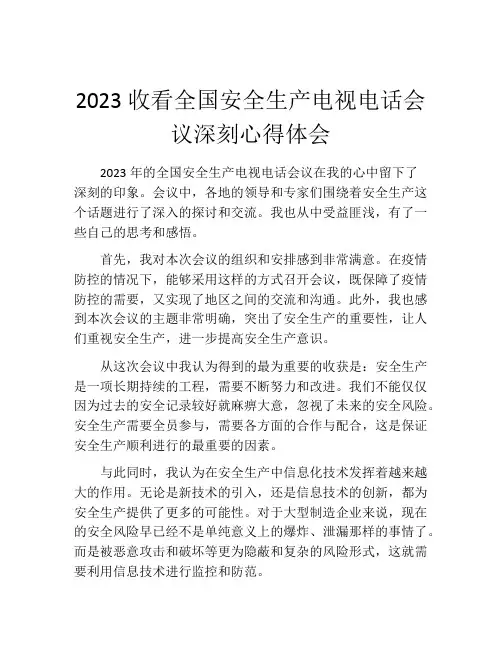 2023 收看全国安全生产电视电话会议深刻心得体会

2023 年的全国安全生产电视电话会议在我的心中留下了深刻的印象。会议中，各地的领导和专家们围绕着安全生产这个话题进行了深入的探讨和交流。我也从中受益匪浅，有了一些自己的思考和感悟。

首先，我对本次会议的组织和安排感到非常满意。在疫情防控的情况下，能够采用这样的方式召开会议，既保障了疫情防控的需要，又实现了地区之间的交流和沟通。此外，我也感到本次会议的主题非常明确，突出了安全生产的重要性，让人们重视安全生产，进一步提高安全生产意识。

从这次会议中我认为得到的最为重要的收获是：安全生产是一项长期持续的工程，需要不断努力和改进。我们不能仅仅因为过去的安全记录较好就麻痹大意，忽视了未来的安全风险。安全生产需要全员参与，需要各方面的合作与配合，这是保证安全生产顺利进行的最重要的因素。

与此同时，我认为在安全生产中信息化技术发挥着越来越大的作用。无论是新技术的引入，还是信息技术的创新，都为安全生产提供了更多的可能性。对于大型制造企业来说，现在的安全风险早已经不是单纯意义上的爆炸、泄漏那样的事情了。而是被恶意攻击和破坏等更为隐蔽和复杂的风险形式，这就需要利用信息技术进行监控和防范。